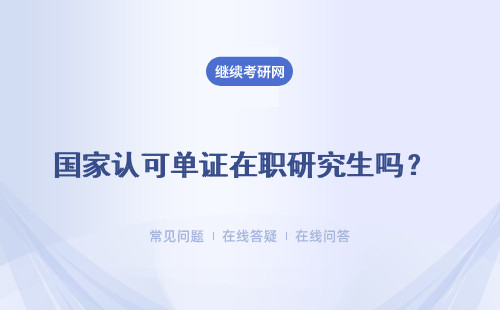 继续考研网

国家认可单证在职研究生吗？

常见问题 | 在线答疑 | 在线问答